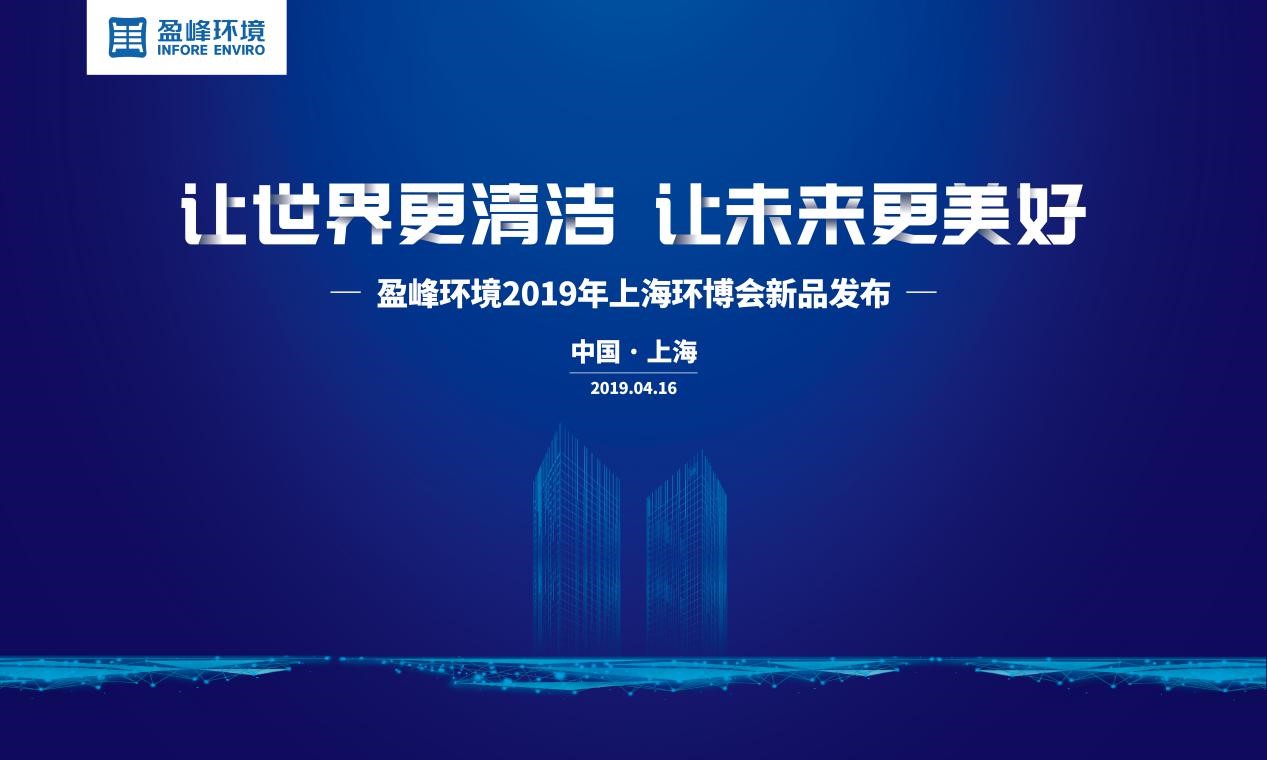 盈峰环境
INFORE ENVIRO

让世界更清洁 让未来更美好

— 盈峰环境2019年上海环博会新品发布 —

中国 · 上海
2019.04.16